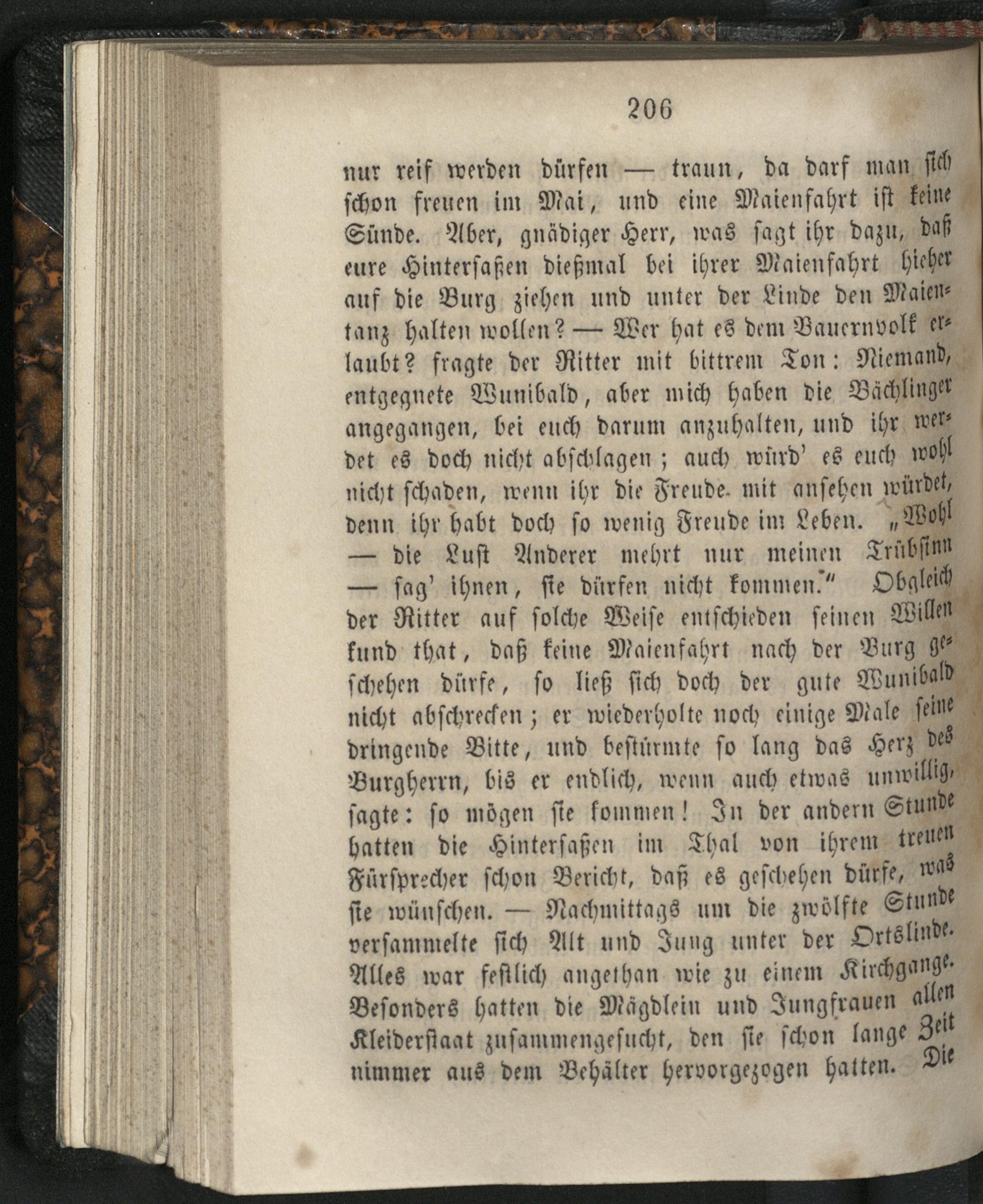 206

nur reif werden dürfen — traun, da darf man sich schon freuen im Mai, und eine Maienfahrt ist keine Sünde. Aber, gnädiger Herr, was sagt ihr dazu, daß eure Hintersaßen dießmal bei ihrer Maienfahrt hieher auf die Burg ziehen und unter der Linde den Maientanz halten wollen? — Wer hat es dem Bauernvolk erlaubt? fragte der Ritter mit bittrem Ton: Niemand, entgegnete Wunibald, aber mich haben die Bächlinger angegangen, bei euch darum anzuhalten, und ihr werdet es doch nicht abschlagen; auch würd' es euch wohl nicht schaden, wenn ihr die Freude mit ansehen würdet, denn ihr habt doch so wenig Freude im Leben. „Wohl — die Lust Anderer mehrt nur meinen Trübsinn — sag' ihnen, sie dürfen nicht kommen." Obgleich der Ritter auf solche Weise entschieden seinen Willen kund that, daß keine Maienfahrt nach der Burg geschehen dürfe, so ließ sich doch der gute Wunibald nicht abschrecken; er wiederholte noch einige Male seine dringende Bitte, und bestürmte so lang das Herz des Burgherrn, bis er endlich, wenn auch etwas unwillig, sagte: so mögen sie kommen! In der andern Stunde hatten die Hintersaßen im Thal von ihrem treuen Fürsprecher schon Bericht, daß es geschehen dürfe, was sie wünschen. — Nachmittags um die zwölfte Stunde versammelte sich Alt und Jung unter der Ortslinde. Alles war festlich angethan wie zu einem Kirchgange. Besonders hatten die Mägdlein und Jungfrauen allen Kleiderstaat zusammengesucht, den sie schon lange Zeit nimmer aus dem Behälter hervorgezogen hatten. Die